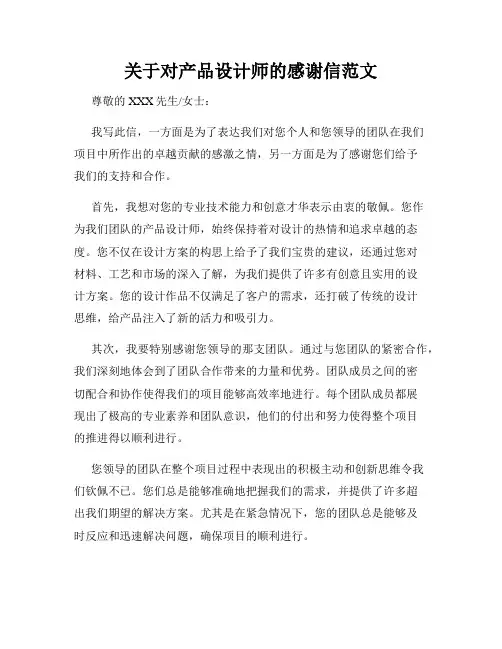 关于对产品设计师的感谢信范文

尊敬的 XXX 先生/女士：

我写此信，一方面是为了表达我们对您个人和您领导的团队在我们项目中所作出的卓越贡献的感激之情，另一方面是为了感谢您们给予我们的支持和合作。

首先，我想对您的专业技术能力和创意才华表示由衷的敬佩。您作为我们团队的产品设计师，始终保持着对设计的热情和追求卓越的态度。您不仅在设计方案的构思上给予了我们宝贵的建议，还通过您对材料、工艺和市场的深入了解，为我们提供了许多有创意且实用的设计方案。您的设计作品不仅满足了客户的需求，还打破了传统的设计思维，给产品注入了新的活力和吸引力。

其次，我要特别感谢您领导的那支团队。通过与您团队的紧密合作，我们深刻地体会到了团队合作带来的力量和优势。团队成员之间的密切配合和协作使得我们的项目能够高效率地进行。每个团队成员都展现出了极高的专业素养和团队意识，他们的付出和努力使得整个项目的推进得以顺利进行。

您领导的团队在整个项目过程中表现出的积极主动和创新思维令我们钦佩不已。您们总是能够准确地把握我们的需求，并提供了许多超出我们期望的解决方案。尤其是在紧急情况下，您的团队总是能够及时反应和迅速解决问题，确保项目的顺利进行。